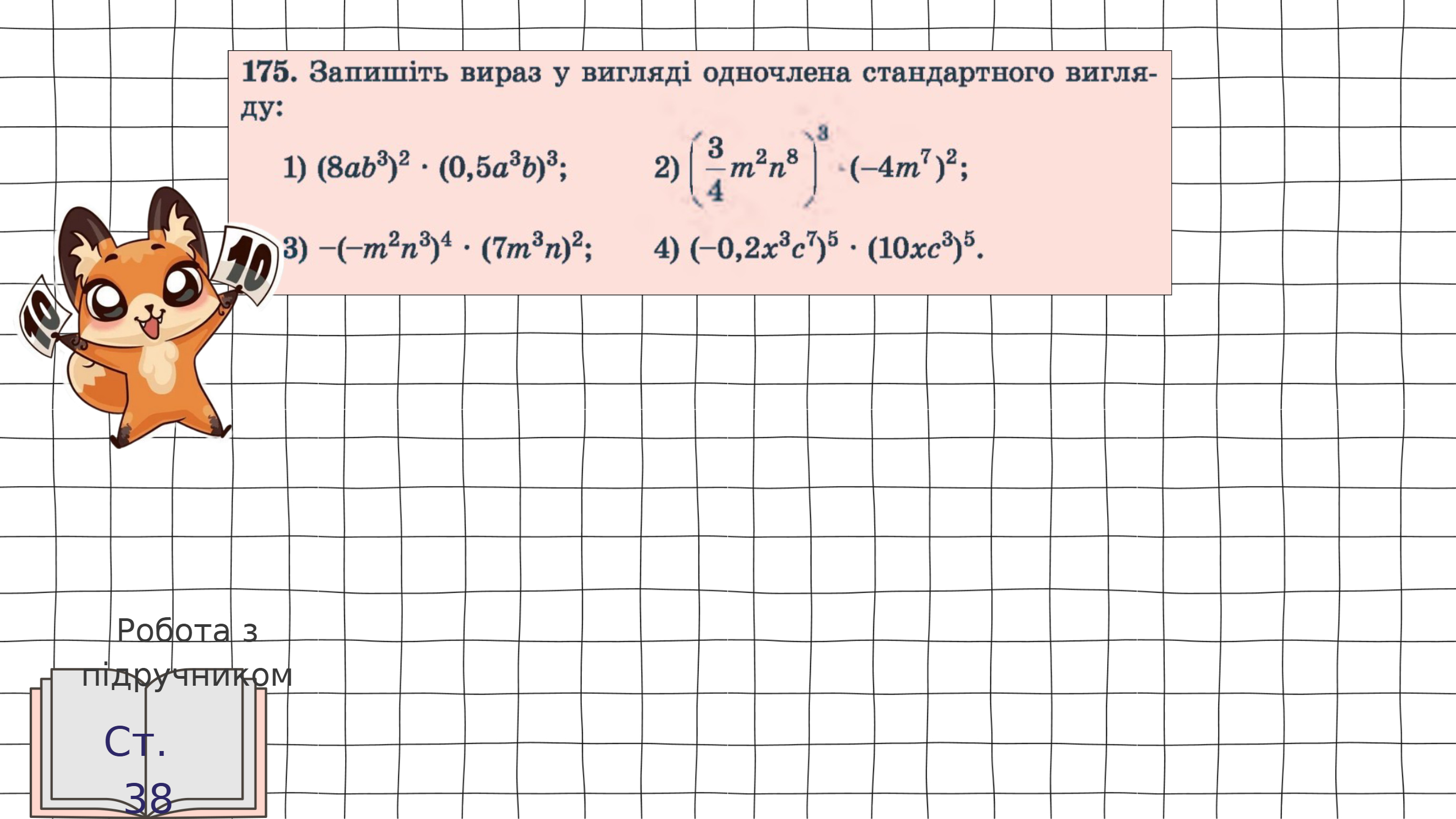 175. Запишіть вираз у вигляді одночлена стандартного вигляду:

1) $(8ab^3)^2 \cdot (0,5a^3b)^3$;
2) $\left(\frac{3}{4}m^2n^8\right)^3 \cdot (-4m^7)^2$;
3) $-(-m^2n^3)^4 \cdot (7m^3n)^2$;
4) $(-0,2x^3c^7)^5 \cdot (10xc^3)^5$.

10

10

Робота з підручником

Ст. 38